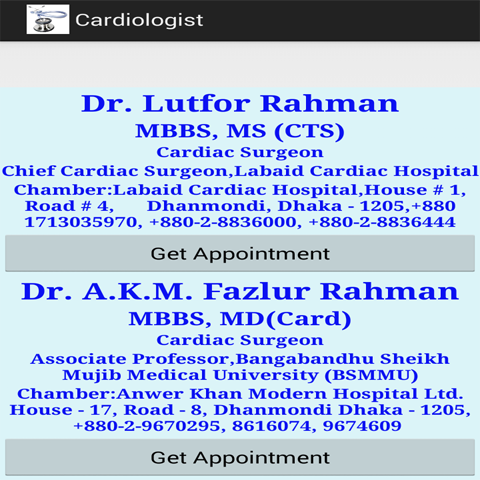 Cardiologist

Dr. Lutfor Rahman
MBBS, MS (CTS)
Cardiac Surgeon
Chief Cardiac Surgeon,Labaid Cardiac Hospital
Chamber:Labaid Cardiac Hospital,House # 1, Road # 4, Dhanmondi, Dhaka - 1205,+880 1713035970, +880-2-8836000, +880-2-8836444

Get Appointment

Dr. A.K.M. Fazlur Rahman
MBBS, MD(Card)
Cardiac Surgeon
Associate Professor,Bangabandhu Sheikh Mujib Medical University (BSMMU)
Chamber:Anwer Khan Modern Hospital Ltd. House - 17, Road - 8, Dhanmondi Dhaka - 1205, +880-2-9670295, 8616074, 9674609

Get Appointment